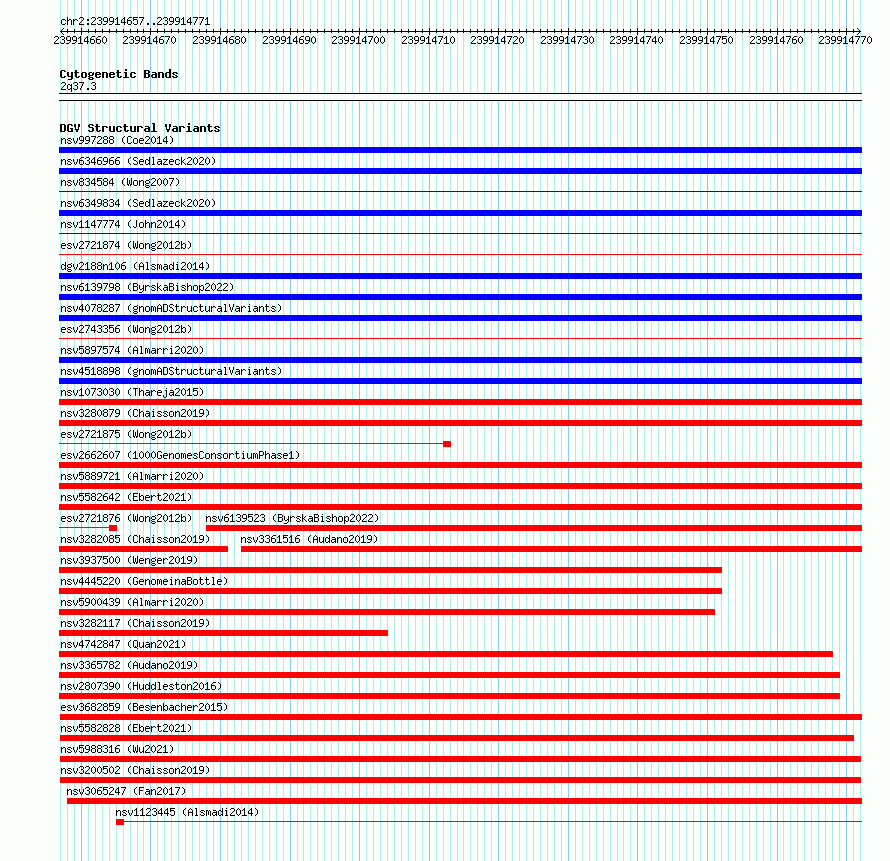 chr2:239914657..239914771

239914660 239914670 239914680 239914690 239914700 239914710 239914720 239914730 239914740 239914750 239914760 239914770

Cytogenetic Bands
2q37.3

DGV Structural Variants
nsv997288 (Coe2014)
nsv6346966 (Sedlazeck2020)
nsv834584 (Wong2007)
nsv6349834 (Sedlazeck2020)
nsv1147774 (John2014)
esv2721874 (Wong2012b)
dgv2188n106 (Alsmadi2014)
nsv6139798 (ByrskaBishop2022)
nsv4078287 (gnomADStructuralVariants)
esv2743356 (Wong2012b)
nsv5897574 (Almarri2020)
nsv4518898 (gnomADStructuralVariants)
nsv1073030 (Thareja2015)
nsv3280879 (Chaisson2019)
esv2721875 (Wong2012b)
esv2662607 (1000GenomesConsortiumPhase1)
nsv5889721 (Almarri2020)
nsv5582642 (Ebert2021)
esv2721876 (Wong2012b)
nsv6139523 (ByrskaBishop2022)
nsv3282085 (Chaisson2019)
nsv3361516 (Audano2019)
nsv3937500 (Wenger2019)
nsv4445220 (GenomeinaBottle)
nsv5900439 (Almarri2020)
nsv3282117 (Chaisson2019)
nsv4742847 (Quan2021)
nsv3365782 (Audano2019)
nsv2807390 (Huddleston2016)
esv3682859 (Besenbacher2015)
nsv5582828 (Ebert2021)
nsv5988316 (Wu2021)
nsv3200502 (Chaisson2019)
nsv3065247 (Fan2017)
nsv1123445 (Alsmadi2014)